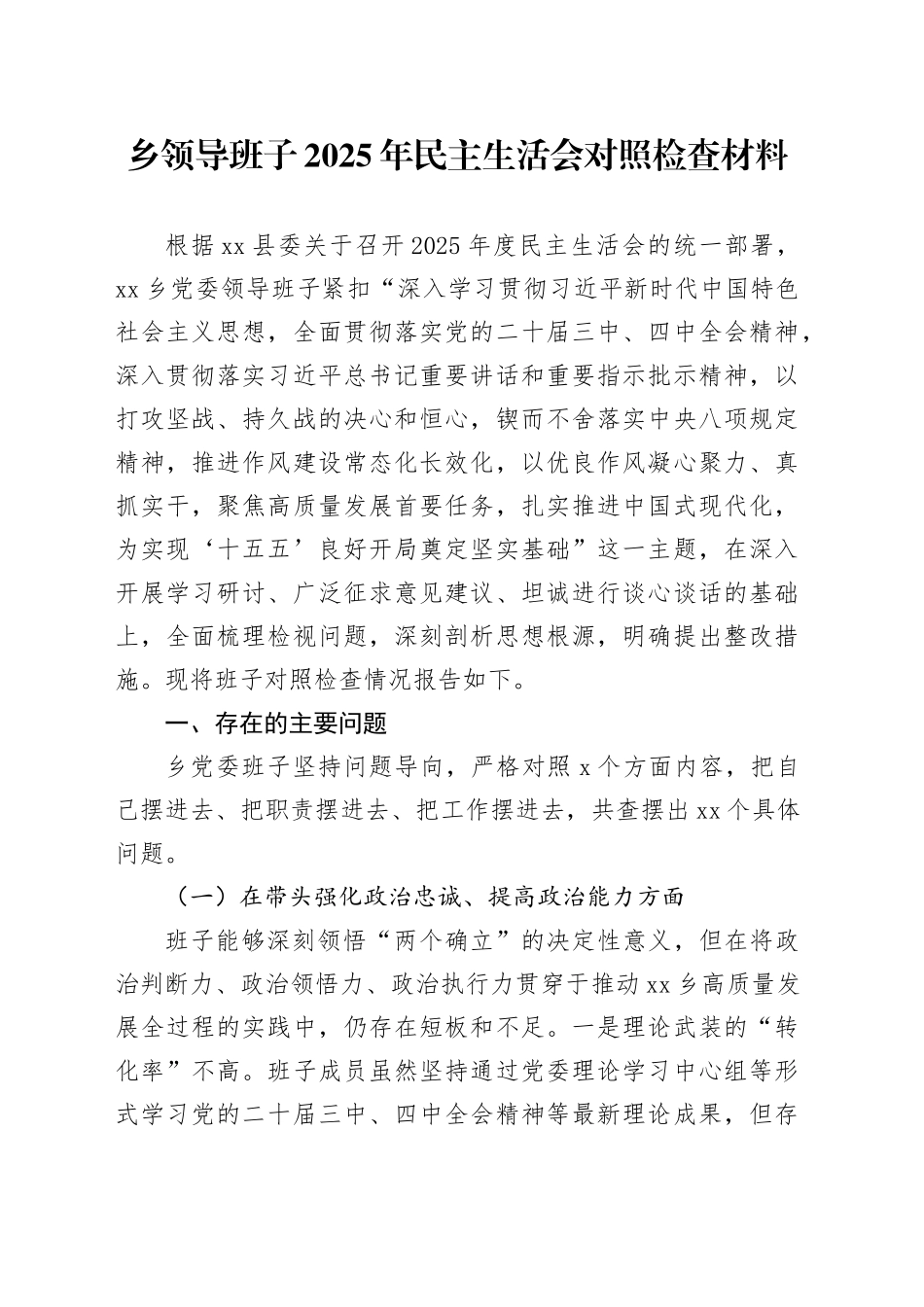 乡领导班子2025年民主生活会对照检查材料

根据xx县委关于召开2025年度民主生活会的统一部署，xx乡党委领导班子紧扣“深入学习贯彻习近平新时代中国特色社会主义思想，全面贯彻落实党的二十届三中、四中全会精神，深入贯彻落实习近平总书记重要讲话和重要指示批示精神，以打攻坚战、持久战的决心和恒心，锲而不舍落实中央八项规定精神，推进作风建设常态化长效化，以优良作风凝心聚力、真抓实干，聚焦高质量发展首要任务，扎实推进中国式现代化，为实现‘十五五’良好开局奠定坚实基础”这一主题，在深入开展学习研讨、广泛征求意见建议、坦诚进行谈心谈话的基础上，全面梳理检视问题，深刻剖析思想根源，明确提出整改措施。现将班子对照检查情况报告如下。

一、存在的主要问题

乡党委班子坚持问题导向，严格对照x个方面内容，把自己摆进去、把职责摆进去、把工作摆进去，共查摆出xx个具体问题。

（一）在带头强化政治忠诚、提高政治能力方面

班子能够深刻领悟“两个确立”的决定性意义，但在将政治判断力、政治领悟力、政治执行力贯穿于推动xx乡高质量发展全过程的实践中，仍存在短板和不足。一是理论武装的“转化率”不高。班子成员虽然坚持通过党委理论学习中心组等形式学习党的二十届三中、四中全会精神等最新理论成果，但存